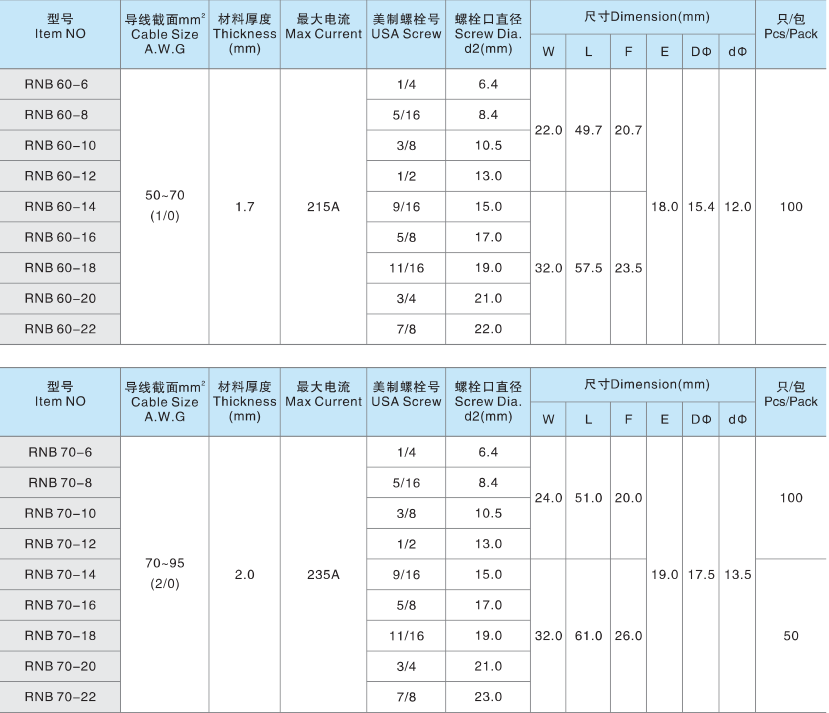 | 型号 Item NO | 导线截面$mm^2$ Cable Size A.W.G | 材料厚度 Thickness (mm) | 最大电流 Max Current | 美制螺栓号 USA Screw | 螺栓口直径 Screw Dia. d2(mm) | 尺寸Dimension(mm) W | L | F | E | DΦ | dΦ | 只/包 Pcs/Pack |
|---|---|---|---|---|---|---|---|---|---|---|---|---|
| RNB 60-6 | 50~70 (1/0) | 1.7 | 215A | 1/4 | 6.4 | 22.0 | 49.7 | 20.7 | 18.0 | 15.4 | 12.0 | 100 |
| RNB 60-8 | | | | 5/16 | 8.4 | | | | | | | |
| RNB 60-10 | | | | 3/8 | 10.5 | | | | | | | |
| RNB 60-12 | | | | 1/2 | 13.0 | | | | | | | |
| RNB 60-14 | | | | 9/16 | 15.0 | 32.0 | 57.5 | 23.5 | | | | |
| RNB 60-16 | | | | 5/8 | 17.0 | | | | | | | |
| RNB 60-18 | | | | 11/16 | 19.0 | | | | | | | |
| RNB 60-20 | | | | 3/4 | 21.0 | | | | | | | |
| RNB 60-22 | | | | 7/8 | 22.0 | | | | | | | |

| 型号 Item NO | 导线截面$mm^2$ Cable Size A.W.G | 材料厚度 Thickness (mm) | 最大电流 Max Current | 美制螺栓号 USA Screw | 螺栓口直径 Screw Dia. d2(mm) | 尺寸Dimension(mm) W | L | F | E | DΦ | dΦ | 只/包 Pcs/Pack |
|---|---|---|---|---|---|---|---|---|---|---|---|---|
| RNB 70-6 | 70~95 (2/0) | 2.0 | 235A | 1/4 | 6.4 | 24.0 | 51.0 | 20.0 | 19.0 | 17.5 | 13.5 | 100 |
| RNB 70-8 | | | | 5/16 | 8.4 | | | | | | | |
| RNB 70-10 | | | | 3/8 | 10.5 | | | | | | | |
| RNB 70-12 | | | | 1/2 | 13.0 | | | | | | | |
| RNB 70-14 | | | | 9/16 | 15.0 | 32.0 | 61.0 | 26.0 | | | | 50 |
| RNB 70-16 | | | | 5/8 | 17.0 | | | | | | | |
| RNB 70-18 | | | | 11/16 | 19.0 | | | | | | | |
| RNB 70-20 | | | | 3/4 | 21.0 | | | | | | | |
| RNB 70-22 | | | | 7/8 | 23.0 | | | | | | | |